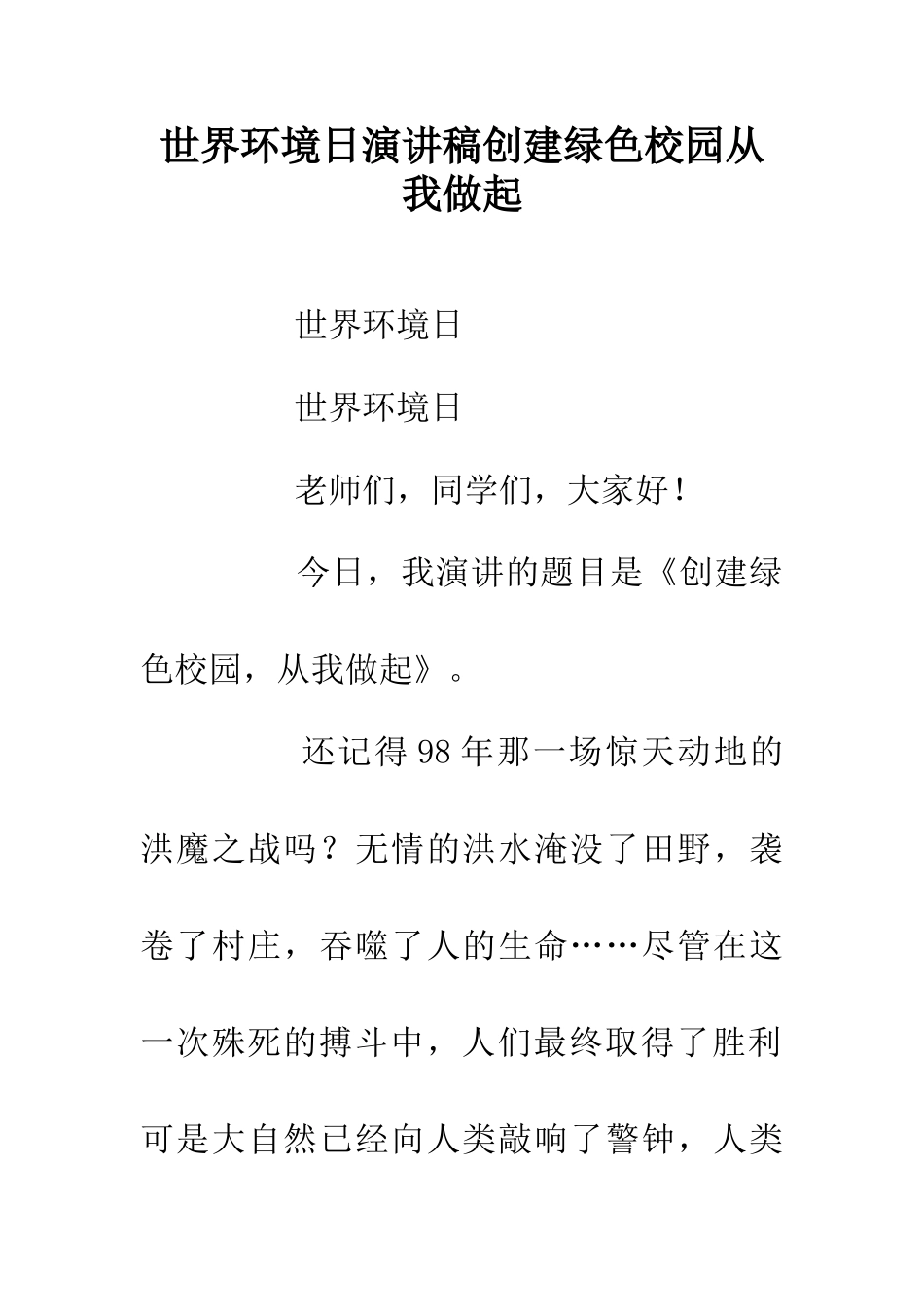 世界环境日演讲稿创建绿色校园从我做起

世界环境日

世界环境日

老师们，同学们，大家好！

今日，我演讲的题目是《创建绿色校园，从我做起》。

还记得98年那一场惊天动地的洪魔之战吗？无情的洪水淹没了田野，袭卷了村庄，吞噬了人的生命……尽管在这一次殊死的搏斗中，人们最终取得了胜利可是大自然已经向人类敲响了警钟，人类